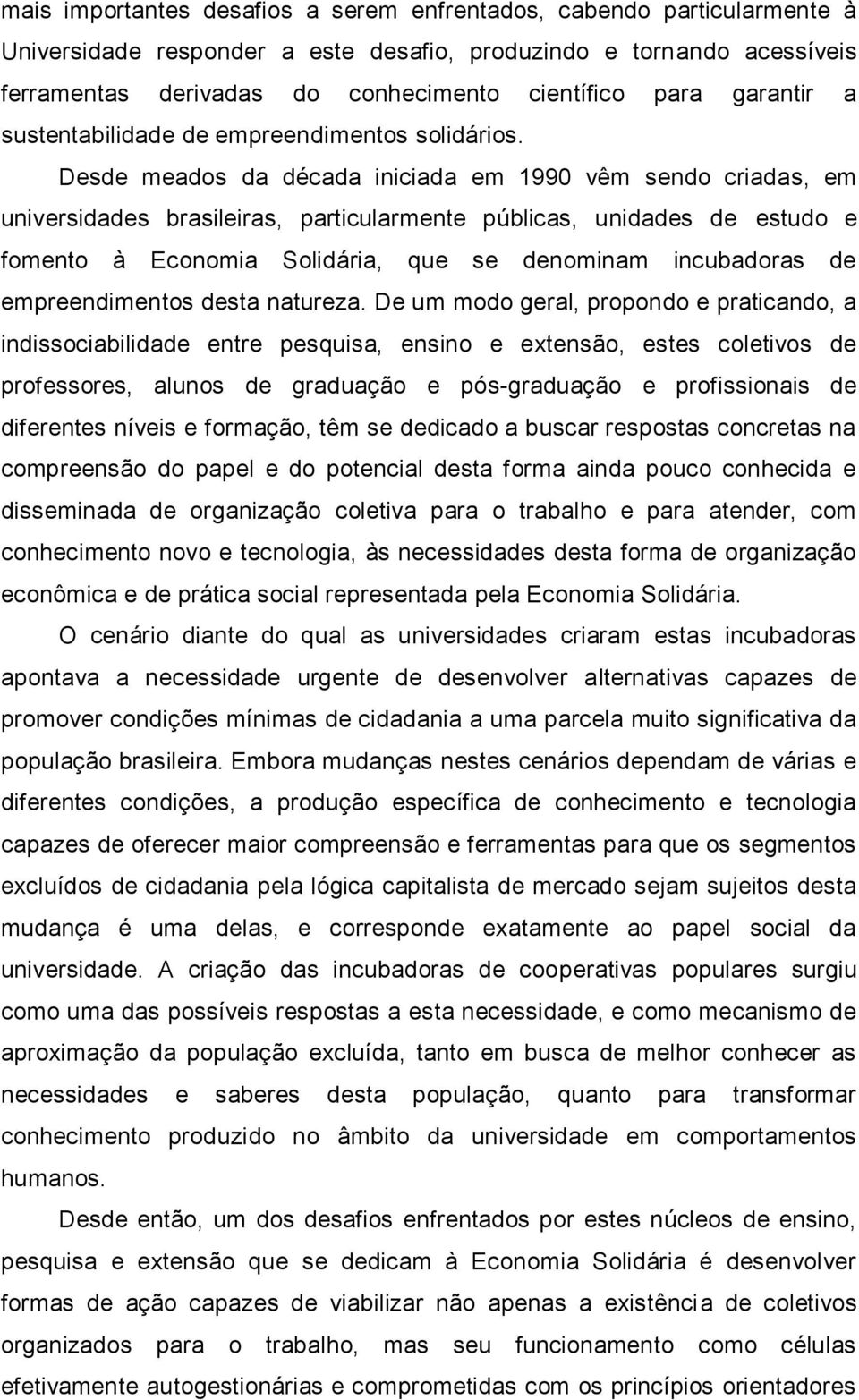 mais importantes desafios a serem enfrentados, cabendo particularmente à Universidade responder a este desafio, produzindo e tornando acessíveis ferramentas derivadas do conhecimento científico para garantir a sustentabilidade de empreendimentos solidários.

Desde meados da década iniciada em 1990 vêm sendo criadas, em universidades brasileiras, particularmente públicas, unidades de estudo e fomento à Economia Solidária, que se denominam incubadoras de empreendimentos desta natureza. De um modo geral, propondo e praticando, a indissociabilidade entre pesquisa, ensino e extensão, estes coletivos de professores, alunos de graduação e pós-graduação e profissionais de diferentes níveis e formação, têm se dedicado a buscar respostas concretas na compreensão do papel e do potencial desta forma ainda pouco conhecida e disseminada de organização coletiva para o trabalho e para atender, com conhecimento novo e tecnologia, às necessidades desta forma de organização econômica e de prática social representada pela Economia Solidária.

O cenário diante do qual as universidades criaram estas incubadoras apontava a necessidade urgente de desenvolver alternativas capazes de promover condições mínimas de cidadania a uma parcela muito significativa da população brasileira. Embora mudanças nestes cenários dependam de várias e diferentes condições, a produção específica de conhecimento e tecnologia capazes de oferecer maior compreensão e ferramentas para que os segmentos excluídos de cidadania pela lógica capitalista de mercado sejam sujeitos desta mudança é uma delas, e corresponde exatamente ao papel social da universidade. A criação das incubadoras de cooperativas populares surgiu como uma das possíveis respostas a esta necessidade, e como mecanismo de aproximação da população excluída, tanto em busca de melhor conhecer as necessidades e saberes desta população, quanto para transformar conhecimento produzido no âmbito da universidade em comportamentos humanos.

Desde então, um dos desafios enfrentados por estes núcleos de ensino, pesquisa e extensão que se dedicam à Economia Solidária é desenvolver formas de ação capazes de viabilizar não apenas a existência de coletivos organizados para o trabalho, mas seu funcionamento como células efetivamente autogestionárias e comprometidas com os princípios orientadores